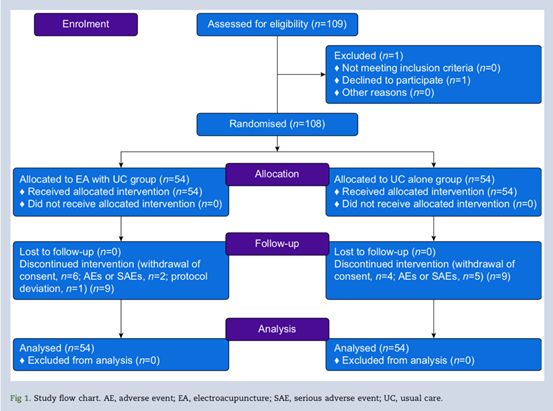 Enrolment

Assessed for eligibility ($n$=109)

Excluded ($n$=1)
♦ Not meeting inclusion criteria ($n$=0)
♦ Declined to participate ($n$=1)
♦ Other reasons ($n$=0)

Randomised ($n$=108)

Allocation

Allocated to EA with UC group ($n$=54)
♦ Received allocated intervention ($n$=54)
♦ Did not receive allocated intervention ($n$=0)

Allocated to UC alone group ($n$=54)
♦ Received allocated intervention ($n$=54)
♦ Did not receive allocated intervention ($n$=0)

Follow-up

Lost to follow-up ($n$=0)
Discontinued intervention (withdrawal of consent, $n$=6; AEs or SAEs, $n$=2; protocol deviation, $n$=1) ($n$=9)

Lost to follow-up ($n$=0)
Discontinued intervention (withdrawal of consent, $n$=4; AEs or SAEs, $n$=5) ($n$=9)

Analysis

Analysed ($n$=54)
♦ Excluded from analysis ($n$=0)

Analysed ($n$=54)
♦ Excluded from analysis ($n$=0)

Fig 1. Study flow chart. AE, adverse event; EA, electroacupuncture; SAE, serious adverse event; UC, usual care.